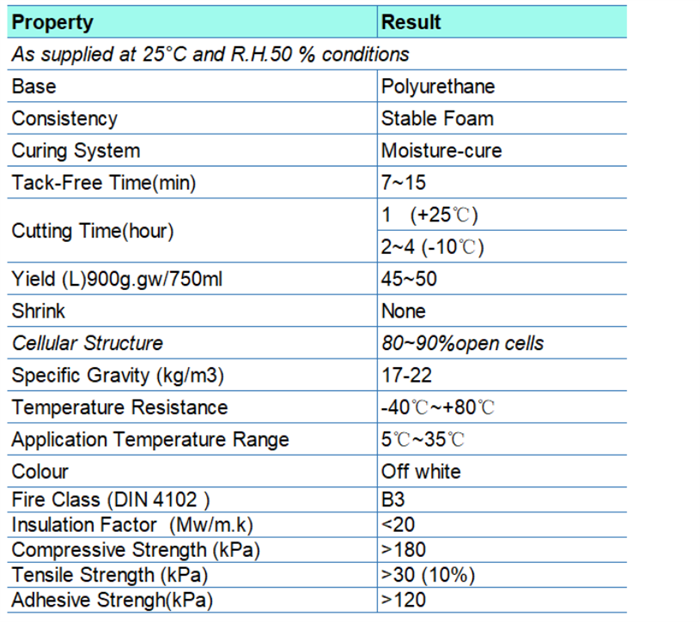 | Property | Result |
|---|---|
| As supplied at 25°C and R.H.50 % conditions | |
| Base | Polyurethane |
| Consistency | Stable Foam |
| Curing System | Moisture-cure |
| Tack-Free Time(min) | 7~15 |
| Cutting Time(hour) | 1 (+25℃) |
| | 2~4 (-10℃) |
| Yield (L)900g.gw/750ml | 45~50 |
| Shrink | None |
| Cellular Structure | 80~90%open cells |
| Specific Gravity (kg/m3) | 17-22 |
| Temperature Resistance | -40℃~+80℃ |
| Application Temperature Range | 5℃~35℃ |
| Colour | Off white |
| Fire Class (DIN 4102 ) | B3 |
| Insulation Factor (Mw/m.k) | <20 |
| Compressive Strength (kPa) | >180 |
| Tensile Strength (kPa) | >30 (10%) |
| Adhesive Strengh(kPa) | >120 |